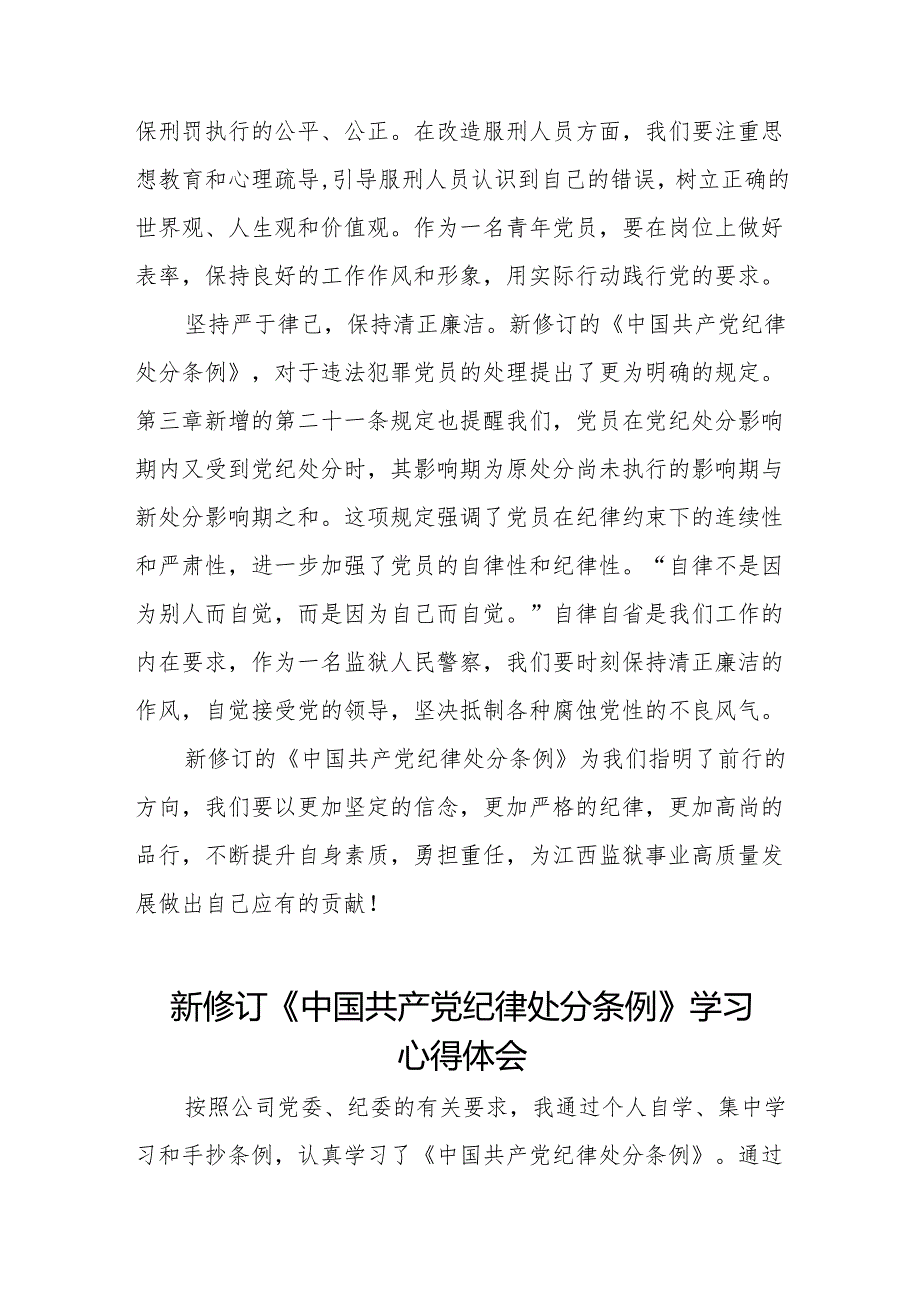 保刑罚执行的公平、公正。在改造服刑人员方面，我们要注重思想教育和心理疏导，引导服刑人员认识到自己的错误，树立正确的世界观、人生观和价值观。作为一名青年党员，要在岗位上做好表率，保持良好的工作作风和形象，用实际行动践行党的要求。

坚持严于律己，保持清正廉洁。新修订的《中国共产党纪律处分条例》，对于违法犯罪党员的处理提出了更为明确的规定。第三章新增的第二十一条规定也提醒我们，党员在党纪处分影响期内又受到党纪处分时，其影响期为原处分尚未执行的影响期与新处分影响期之和。这项规定强调了党员在纪律约束下的连续性和严肃性，进一步加强了党员的自律性和纪律性。“自律不是因为别人而自觉，而是因为自己而自觉。”自律自省是我们工作的内在要求，作为一名监狱人民警察，我们要时刻保持清正廉洁的作风，自觉接受党的领导，坚决抵制各种腐蚀党性的不良风气。

新修订的《中国共产党纪律处分条例》为我们指明了前行的方向，我们要以更加坚定的信念，更加严格的纪律，更加高尚的品行，不断提升自身素质，勇担重任，为江西监狱事业高质量发展做出自己应有的贡献！

新修订《中国共产党纪律处分条例》学习心得体会

按照公司党委、纪委的有关要求，我通过个人自学、集中学习和手抄条例，认真学习了《中国共产党纪律处分条例》。通过